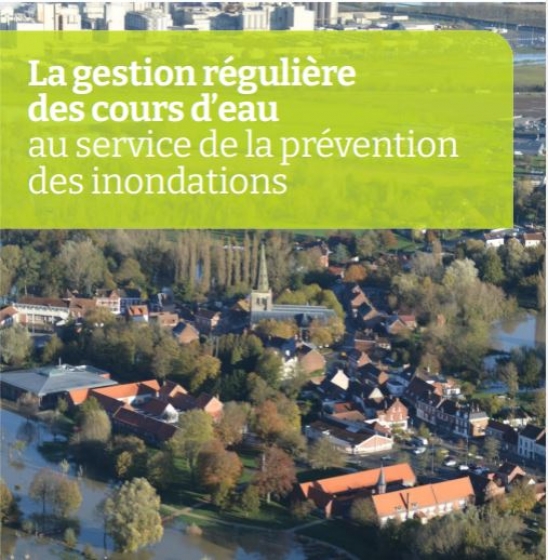 La gestion régulière des cours d'eau au service de la prévention des inondations